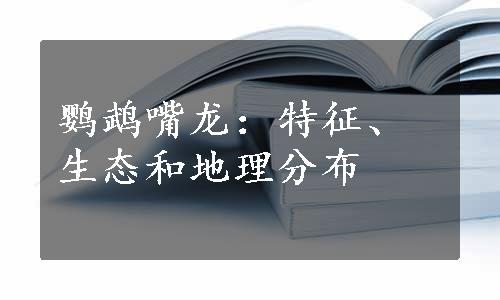 鹦鹉嘴龙：特征、生态和地理分布